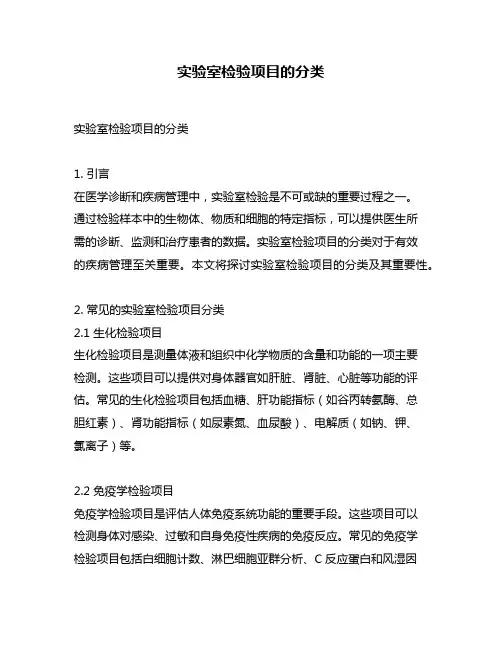 实验室检验项目的分类

实验室检验项目的分类

1. 引言
在医学诊断和疾病管理中，实验室检验是不可或缺的重要过程之一。通过检验样本中的生物体、物质和细胞的特定指标，可以提供医生所需的诊断、监测和治疗患者的数据。实验室检验项目的分类对于有效的疾病管理至关重要。本文将探讨实验室检验项目的分类及其重要性。

2. 常见的实验室检验项目分类
2.1 生化检验项目
生化检验项目是测量体液和组织中化学物质的含量和功能的一项主要检测。这些项目可以提供对身体器官如肝脏、肾脏、心脏等功能的评估。常见的生化检验项目包括血糖、肝功能指标（如谷丙转氨酶、总胆红素）、肾功能指标（如尿素氮、血尿酸）、电解质（如钠、钾、氯离子）等。

2.2 免疫学检验项目
免疫学检验项目是评估人体免疫系统功能的重要手段。这些项目可以检测身体对感染、过敏和自身免疫性疾病的免疫反应。常见的免疫学检验项目包括白细胞计数、淋巴细胞亚群分析、C 反应蛋白和风湿因